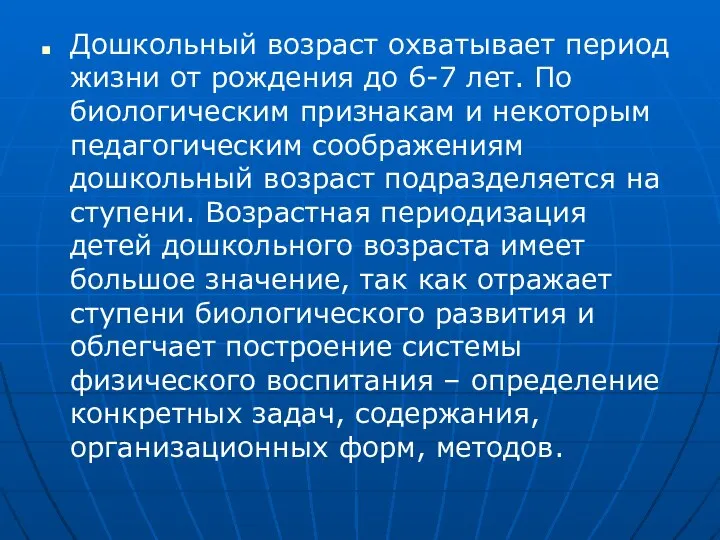 Дошкольный возраст охватывает период жизни от рождения до 6-7 лет. По биологическим признакам и некоторым педагогическим соображениям дошкольный возраст подразделяется на ступени. Возрастная периодизация детей дошкольного возраста имеет большое значение, так как отражает ступени биологического развития и облегчает построение системы физического воспитания – определение конкретных задач, содержания, организационных форм, методов.